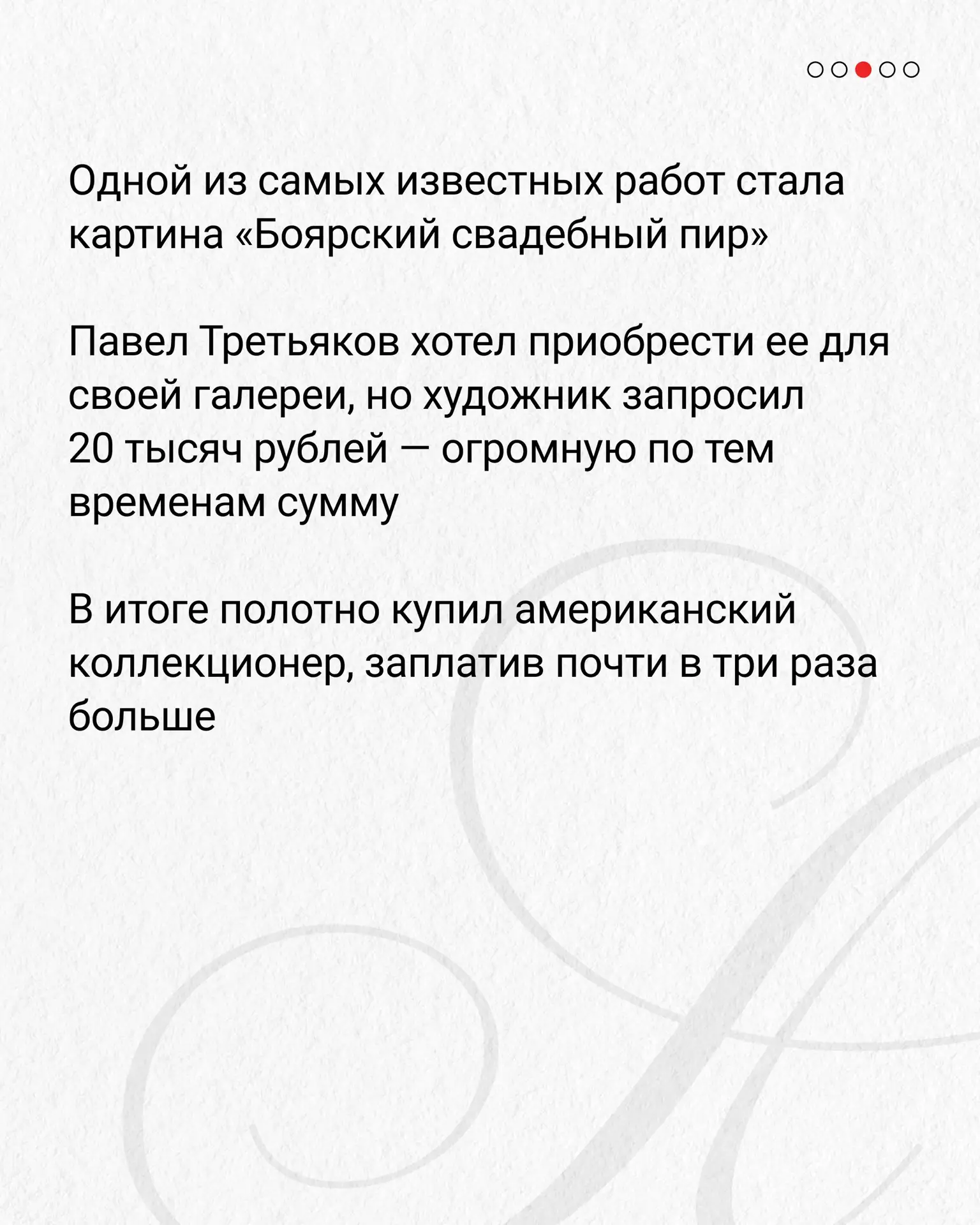 Одной из самых известных работ стала картина «Боярский свадебный пир»

Павел Третьяков хотел приобрести ее для своей галереи, но художник запросил 20 тысяч рублей — огромную по тем временам сумму

В итоге полотно купил американский коллекционер, заплатив почти в три раза больше